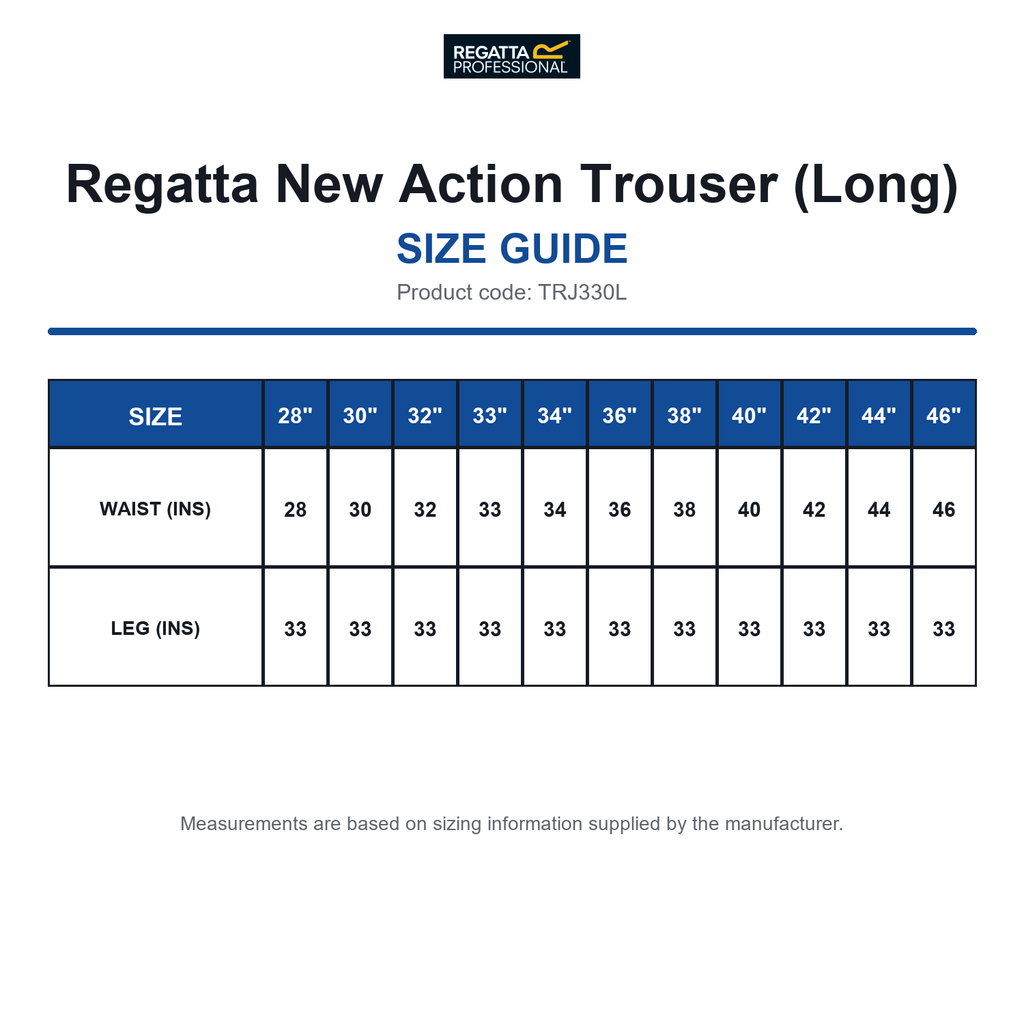 REGATTA PROFESSIONAL

Regatta New Action Trouser (Long)

SIZE GUIDE

Product code: TRJ330L

| SIZE | 28" | 30" | 32" | 33" | 34" | 36" | 38" | 40" | 42" | 44" | 46" |
|---|---|---|---|---|---|---|---|---|---|---|---|
| WAIST (INS) | 28 | 30 | 32 | 33 | 34 | 36 | 38 | 40 | 42 | 44 | 46 |
| LEG (INS) | 33 | 33 | 33 | 33 | 33 | 33 | 33 | 33 | 33 | 33 | 33 |

Measurements are based on sizing information supplied by the manufacturer.